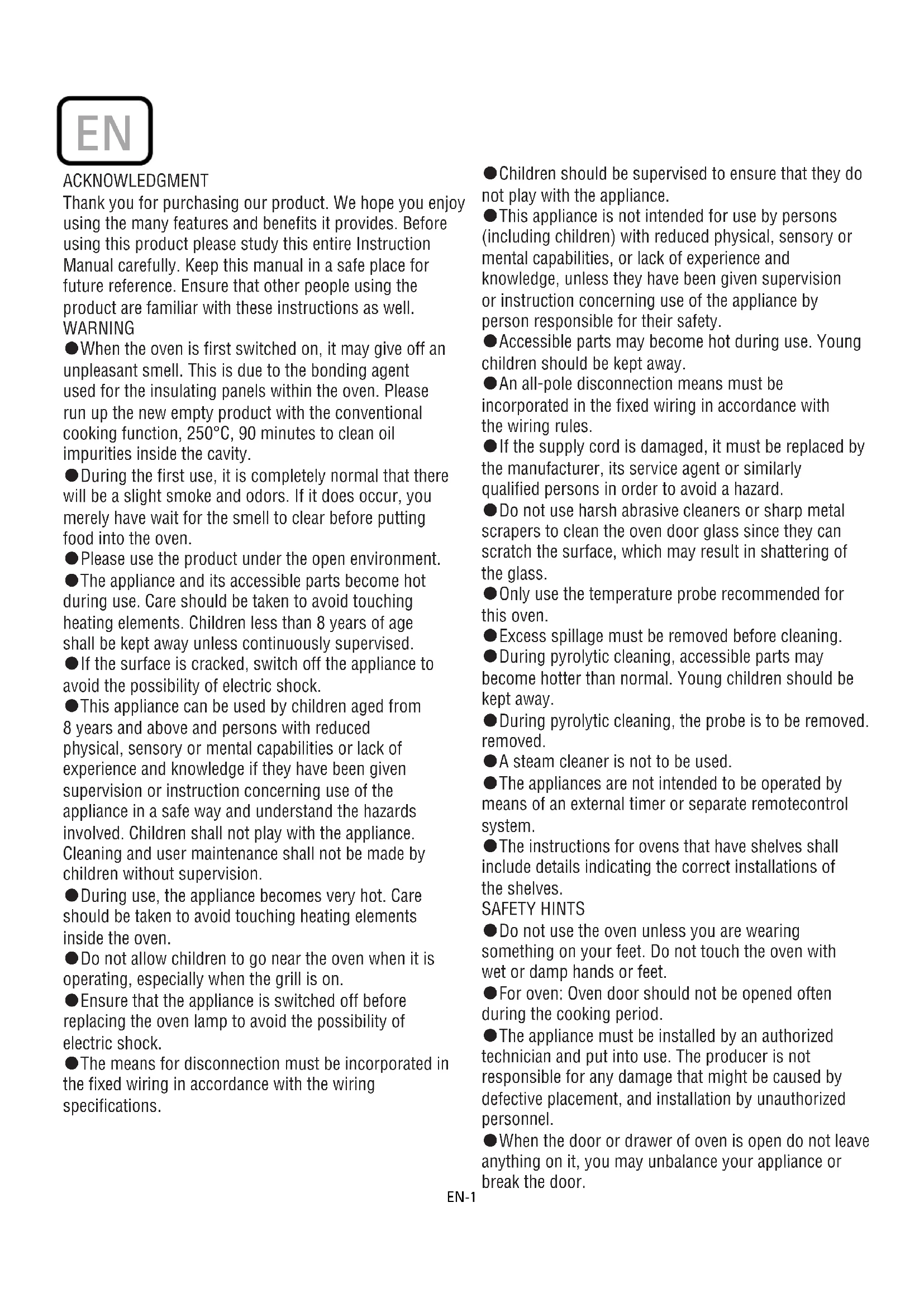 EN

ACKNOWLEDGMENT

Thank you for purchasing our product. We hope you enjoy using the many features and benefits it provides. Before using this product please study this entire Instruction Manual carefully. Keep this manual in a safe place for future reference. Ensure that other people using the product are familiar with these instructions as well.

WARNING

●When the oven is first switched on, it may give off an unpleasant smell. This is due to the bonding agent used for the insulating panels within the oven. Please run up the new empty product with the conventional cooking function, 250°C, 90 minutes to clean oil impurities inside the cavity.

●During the first use, it is completely normal that there will be a slight smoke and odors. If it does occur, you merely have wait for the smell to clear before putting food into the oven.

●Please use the product under the open environment.

●The appliance and its accessible parts become hot during use. Care should be taken to avoid touching heating elements. Children less than 8 years of age shall be kept away unless continuously supervised.

●If the surface is cracked, switch off the appliance to avoid the possibility of electric shock.

●This appliance can be used by children aged from 8 years and above and persons with reduced physical, sensory or mental capabilities or lack of experience and knowledge if they have been given supervision or instruction concerning use of the appliance in a safe way and understand the hazards involved. Children shall not play with the appliance. Cleaning and user maintenance shall not be made by children without supervision.

●During use, the appliance becomes very hot. Care should be taken to avoid touching heating elements inside the oven.

●Do not allow children to go near the oven when it is operating, especially when the grill is on.

●Ensure that the appliance is switched off before replacing the oven lamp to avoid the possibility of electric shock.

●The means for disconnection must be incorporated in the fixed wiring in accordance with the wiring specifications.

●Children should be supervised to ensure that they do not play with the appliance.

●This appliance is not intended for use by persons (including children) with reduced physical, sensory or mental capabilities, or lack of experience and knowledge, unless they have been given supervision or instruction concerning use of the appliance by person responsible for their safety.

●Accessible parts may become hot during use. Young children should be kept away.

●An all-pole disconnection means must be incorporated in the fixed wiring in accordance with the wiring rules.

●If the supply cord is damaged, it must be replaced by the manufacturer, its service agent or similarly qualified persons in order to avoid a hazard.

●Do not use harsh abrasive cleaners or sharp metal scrapers to clean the oven door glass since they can scratch the surface, which may result in shattering of the glass.

●Only use the temperature probe recommended for this oven.

●Excess spillage must be removed before cleaning.

●During pyrolytic cleaning, accessible parts may become hotter than normal. Young children should be kept away.

●During pyrolytic cleaning, the probe is to be removed. removed.

●A steam cleaner is not to be used.

●The appliances are not intended to be operated by means of an external timer or separate remotecontrol system.

●The instructions for ovens that have shelves shall include details indicating the correct installations of the shelves.

SAFETY HINTS

●Do not use the oven unless you are wearing something on your feet. Do not touch the oven with wet or damp hands or feet.

●For oven: Oven door should not be opened often during the cooking period.

●The appliance must be installed by an authorized technician and put into use. The producer is not responsible for any damage that might be caused by defective placement, and installation by unauthorized personnel.

●When the door or drawer of oven is open do not leave anything on it, you may unbalance your appliance or break the door.

EN-1